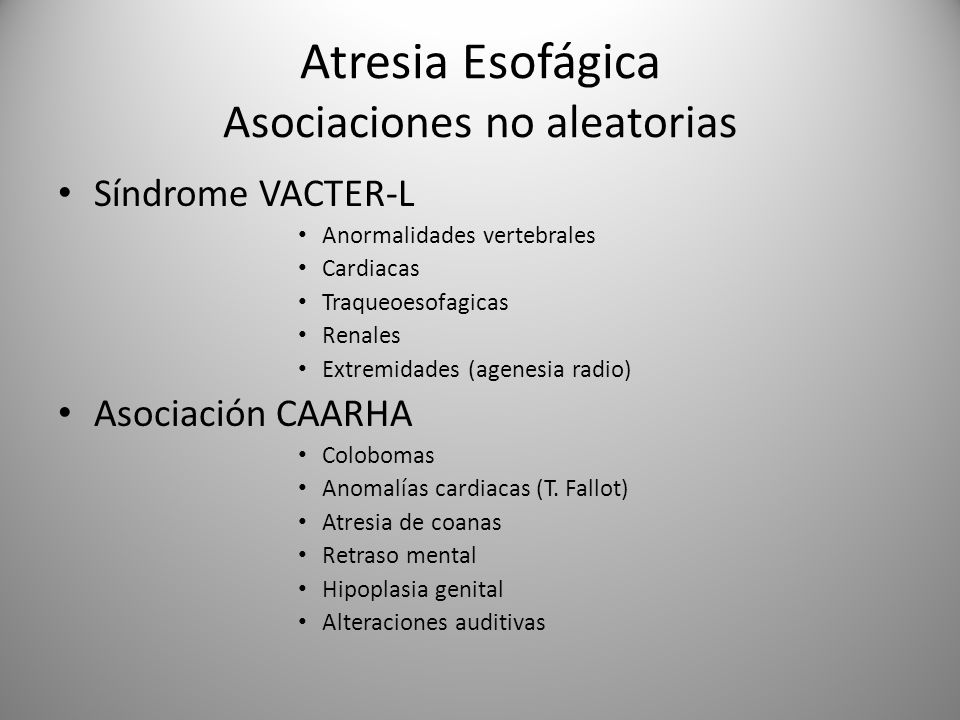 Atresia Esofágica
Asociaciones no aleatorias

• Síndrome VACTER-L
  • Anormalidades vertebrales
  • Cardiacas
  • Traqueoesofagicas
  • Renales
  • Extremidades (agenesia radio)
• Asociación CAARHA
  • Colobomas
  • Anomalías cardiacas (T. Fallot)
  • Atresia de coanas
  • Retraso mental
  • Hipoplasia genital
  • Alteraciones auditivas